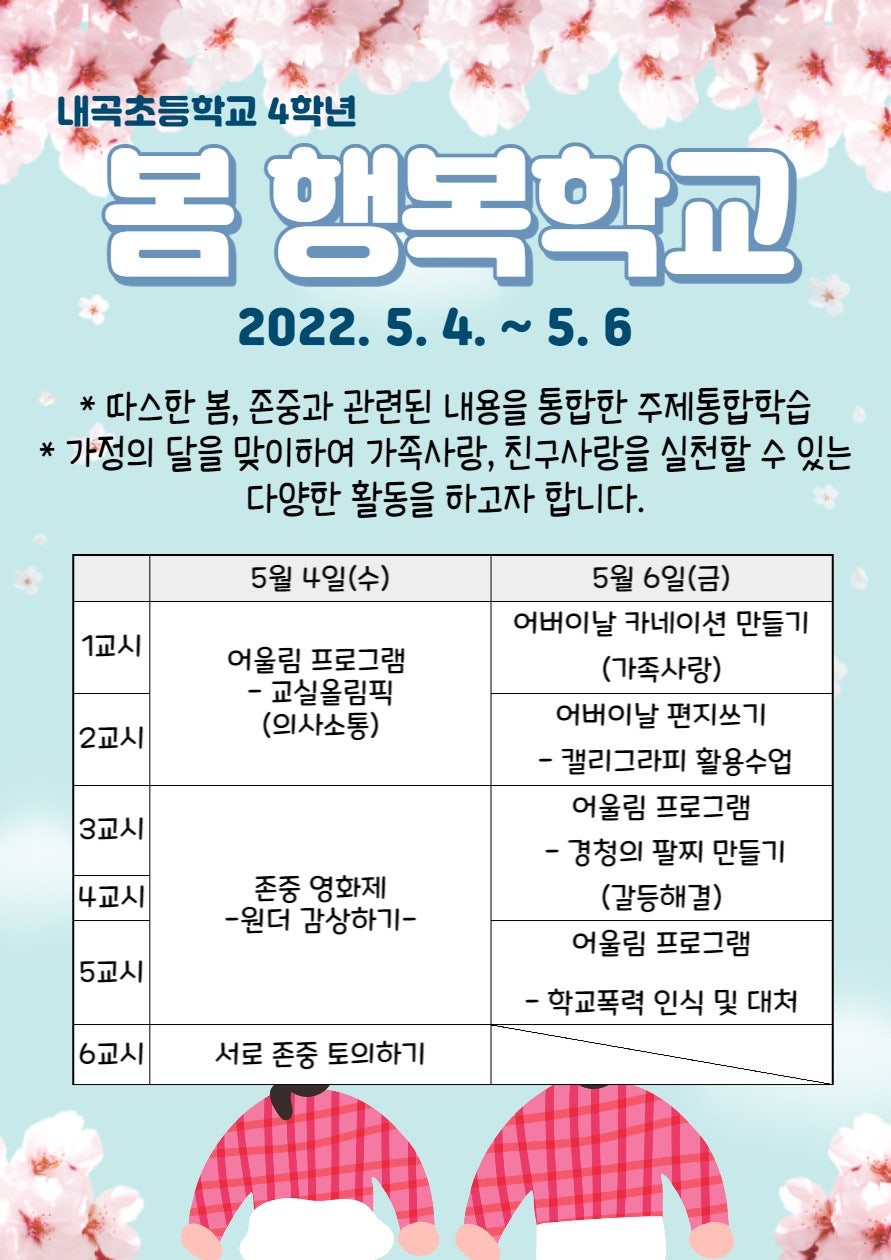 내곡초등학교 4학년

봄 행복학교

2022. 5. 4. ~ 5. 6

* 따스한 봄, 존중과 관련된 내용을 통합한 주제통합학습
* 가정의 달을 맞이하여 가족사랑, 친구사랑을 실천할 수 있는 다양한 활동을 하고자 합니다.

| | 5월 4일(수) | 5월 6일(금) |
|---|---|---|
| 1교시 | 어울림 프로그램 - 교실올림픽 (의사소통) | 어버이날 카네이션 만들기 (가족사랑) |
| 2교시 | | 어버이날 편지쓰기 - 캘리그라피 활용수업 |
| 3교시 | 존중 영화제 -원더 감상하기- | 어울림 프로그램 - 경청의 팔찌 만들기 (갈등해결) |
| 4교시 | | |
| 5교시 | | 어울림 프로그램 - 학교폭력 인식 및 대처 |
| 6교시 | 서로 존중 토의하기 | |